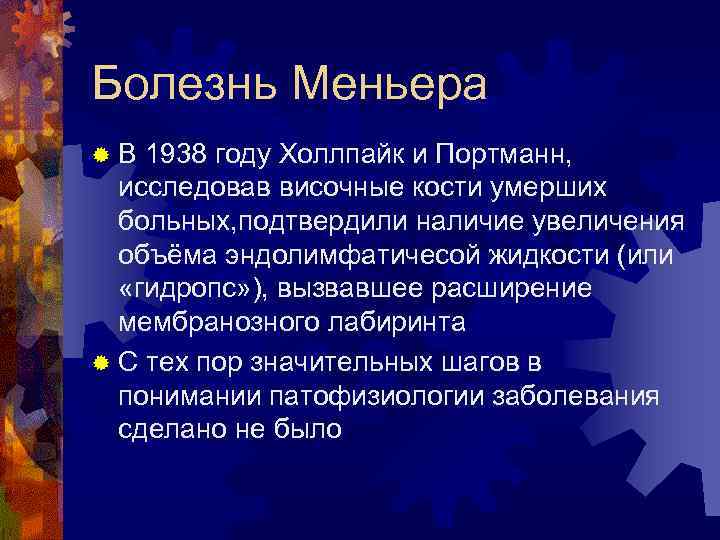 Болезнь Меньера

В 1938 году Холлпайк и Портманн, исследовав височные кости умерших больных,подтвердили наличие увеличения объёма эндолимфатичесой жидкости (или «гидропс»), вызвавшее расширение мембранозного лабиринта

С тех пор значительных шагов в понимании патофизиологии заболевания сделано не было